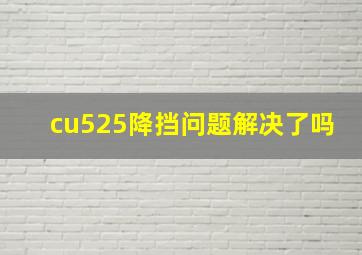 cu525降挡问题解决了吗